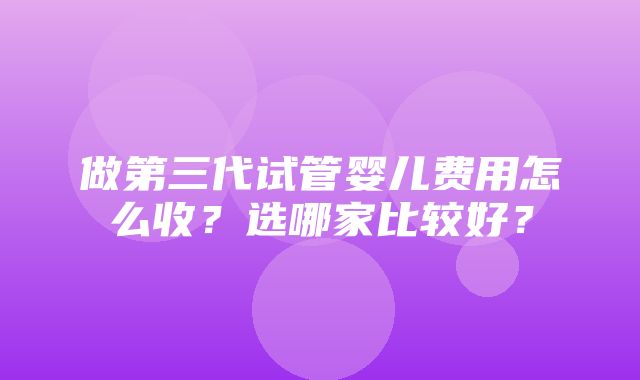 做第三代试管婴儿费用怎么收？选哪家比较好？